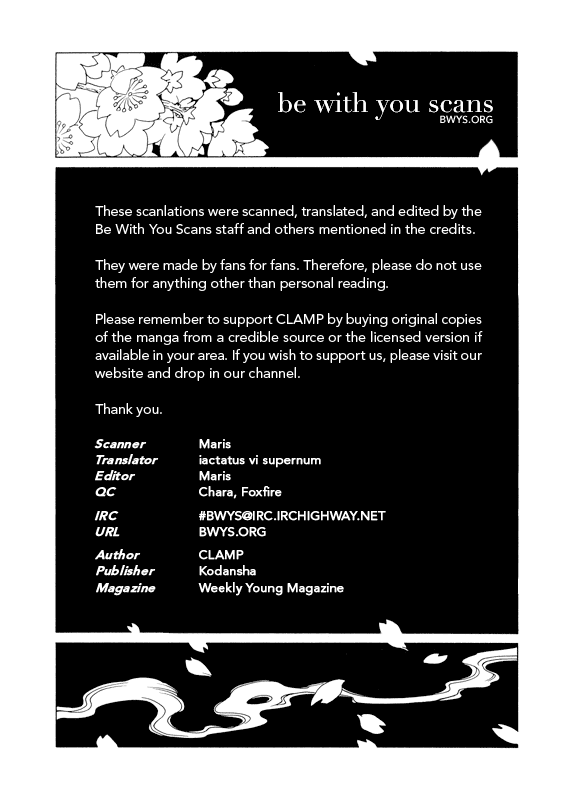 be with you scans
BWYS.ORG

These scanlations were scanned, translated, and edited by the Be With You Scans staff and others mentioned in the credits.

They were made by fans for fans. Therefore, please do not use them for anything other than personal reading.

Please remember to support CLAMP by buying original copies of the manga from a credible source or the licensed version if available in your area. If you wish to support us, please visit our website and drop in our channel.

Thank you.

| | |
|---|---|
| Scanner | Maris |
| Translator | iactatus vi supernum |
| Editor | Maris |
| QC | Chara, Foxfire |
| IRC | #BWYS@IRC.IRCHIGHWAY.NET |
| URL | BWYS.ORG |
| Author | CLAMP |
| Publisher | Kodansha |
| Magazine | Weekly Young Magazine |